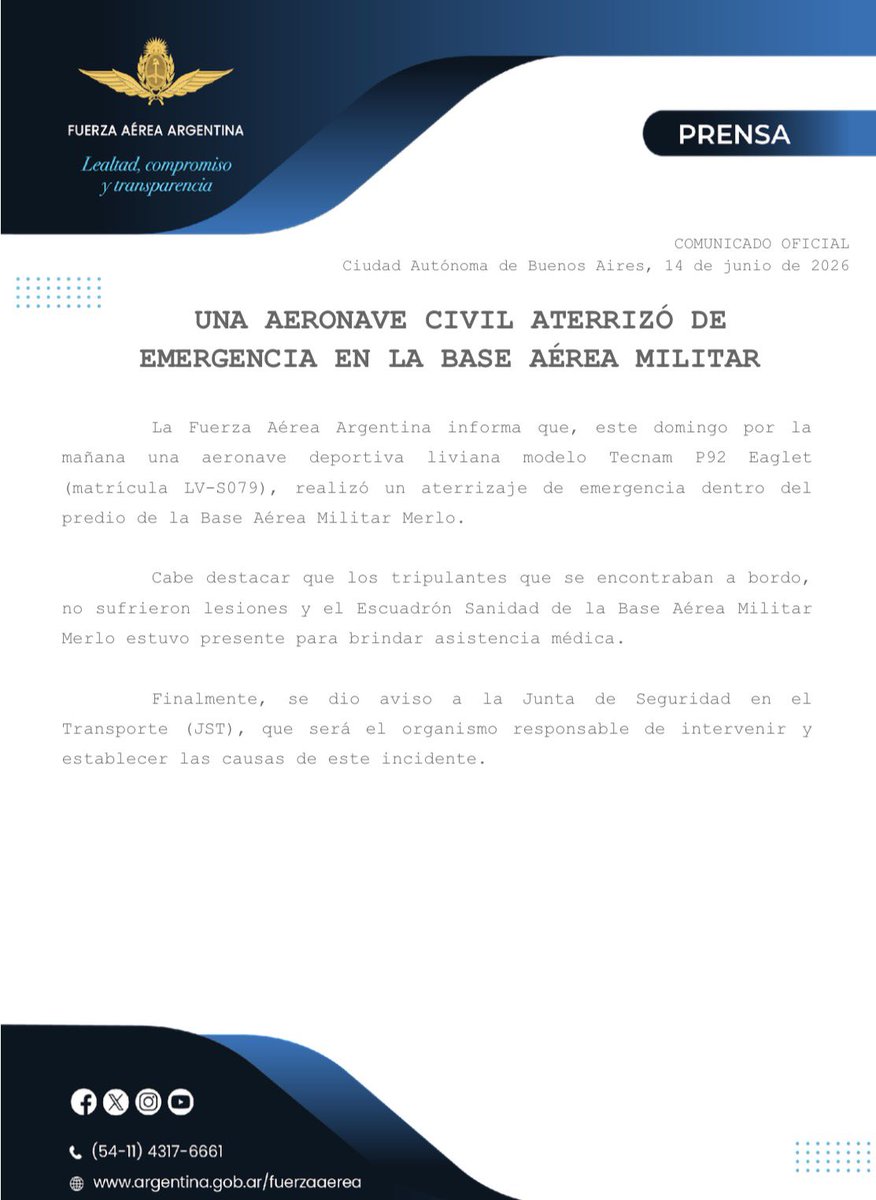 FUERZA AÉREA ARGENTINA

Lealtad, compromiso y transparencia

PRENSA

COMUNICADO OFICIAL
Ciudad Autónoma de Buenos Aires, 14 de junio de 2026

UNA AERONAVE CIVIL ATERRIZÓ DE EMERGENCIA EN LA BASE AÉREA MILITAR

La Fuerza Aérea Argentina informa que, este domingo por la mañana una aeronave deportiva liviana modelo Tecnam P92 Eaglet (matrícula LV-S079), realizó un aterrizaje de emergencia dentro del predio de la Base Aérea Militar Merlo.

Cabe destacar que los tripulantes que se encontraban a bordo, no sufrieron lesiones y el Escuadrón Sanidad de la Base Aérea Militar Merlo estuvo presente para brindar asistencia médica.

Finalmente, se dio aviso a la Junta de Seguridad en el Transporte (JST), que será el organismo responsable de intervenir y establecer las causas de este incidente.

(54-11) 4317-6661

www.argentina.gob.ar/fuerzaaerea